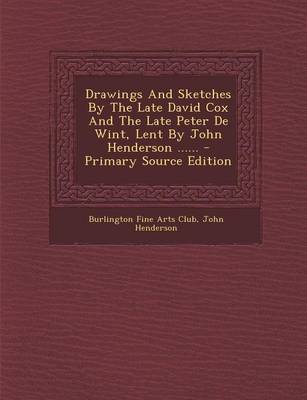 Drawings And Sketches By The Late David Cox And The Late Peter De Wint, Lent By John Henderson ...... - Primary Source Edition

Burlington Fine Arts Club, John Henderson